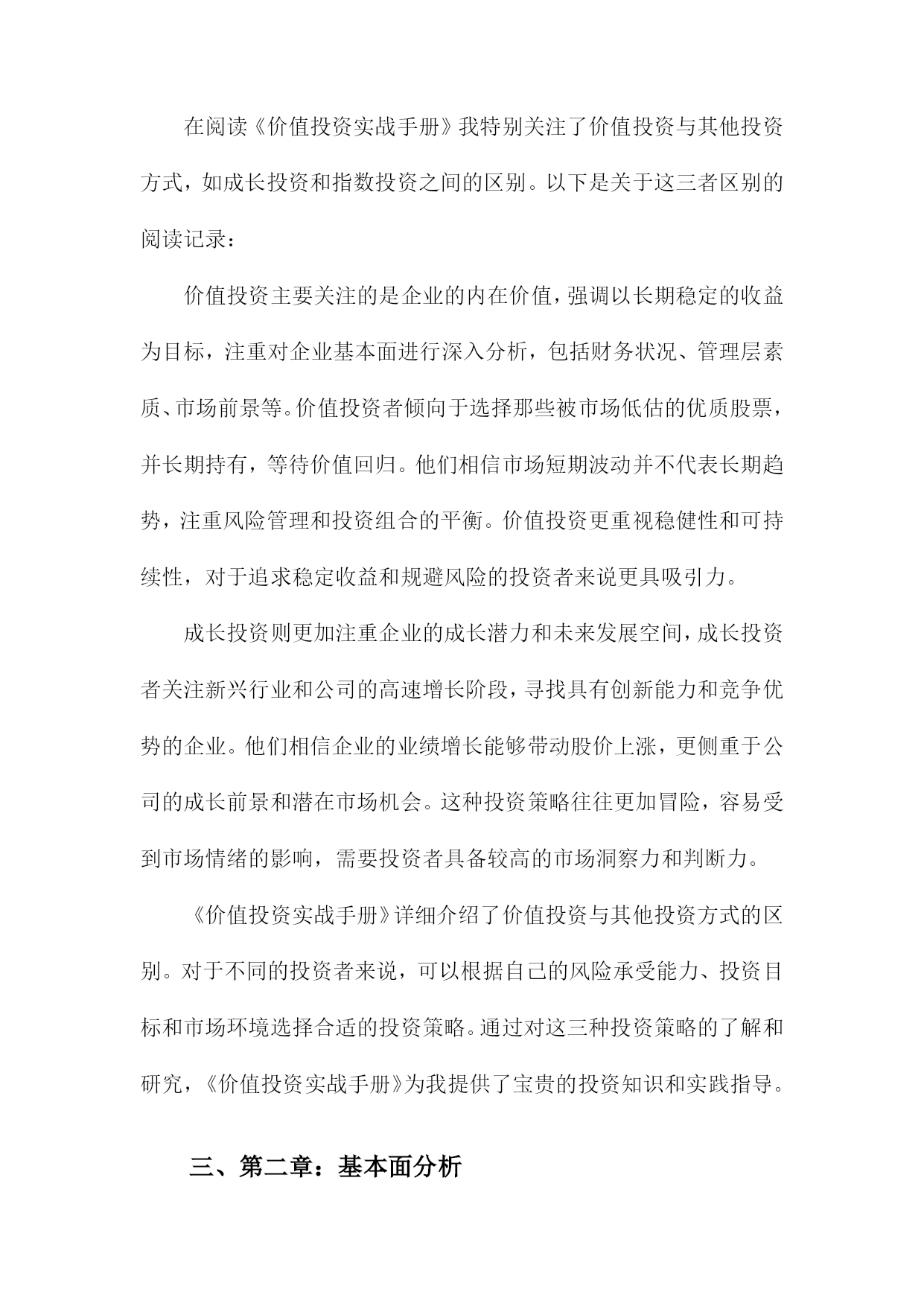 在阅读《价值投资实战手册》我特别关注了价值投资与其他投资方式，如成长投资和指数投资之间的区别。以下是关于这三者区别的阅读记录：

价值投资主要关注的是企业的内在价值，强调以长期稳定的收益为目标，注重对企业基本面进行深入分析，包括财务状况、管理层素质、市场前景等。价值投资者倾向于选择那些被市场低估的优质股票，并长期持有，等待价值回归。他们相信市场短期波动并不代表长期趋势，注重风险管理和投资组合的平衡。价值投资更重视稳健性和可持续性，对于追求稳定收益和规避风险的投资者来说更具吸引力。

成长投资则更加注重企业的成长潜力和未来发展空间，成长投资者关注新兴行业和公司的高速增长阶段，寻找具有创新能力和竞争优势的企业。他们相信企业的业绩增长能够带动股价上涨，更侧重于公司的成长前景和潜在市场机会。这种投资策略往往更加冒险，容易受到市场情绪的影响，需要投资者具备较高的市场洞察力和判断力。

《价值投资实战手册》详细介绍了价值投资与其他投资方式的区别。对于不同的投资者来说，可以根据自己的风险承受能力、投资目标和市场环境选择合适的投资策略。通过对这三种投资策略的了解和研究，《价值投资实战手册》为我提供了宝贵的投资知识和实践指导。

三、第二章：基本面分析